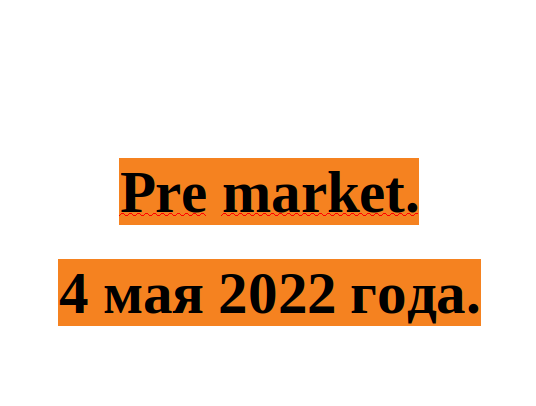 Pre market.

4 мая 2022 года.